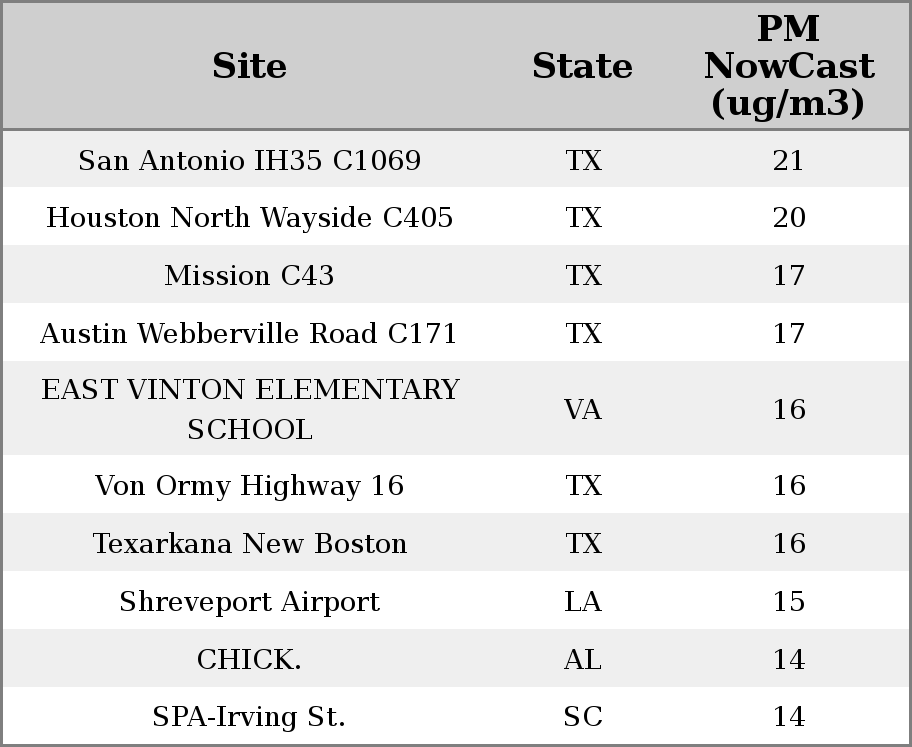 | Site | State | PM NowCast (ug/m3) |
|---|---|---|
| San Antonio IH35 C1069 | TX | 21 |
| Houston North Wayside C405 | TX | 20 |
| Mission C43 | TX | 17 |
| Austin Webberville Road C171 | TX | 17 |
| EAST VINTON ELEMENTARY SCHOOL | VA | 16 |
| Von Ormy Highway 16 | TX | 16 |
| Texarkana New Boston | TX | 16 |
| Shreveport Airport | LA | 15 |
| CHICK. | AL | 14 |
| SPA-Irving St. | SC | 14 |